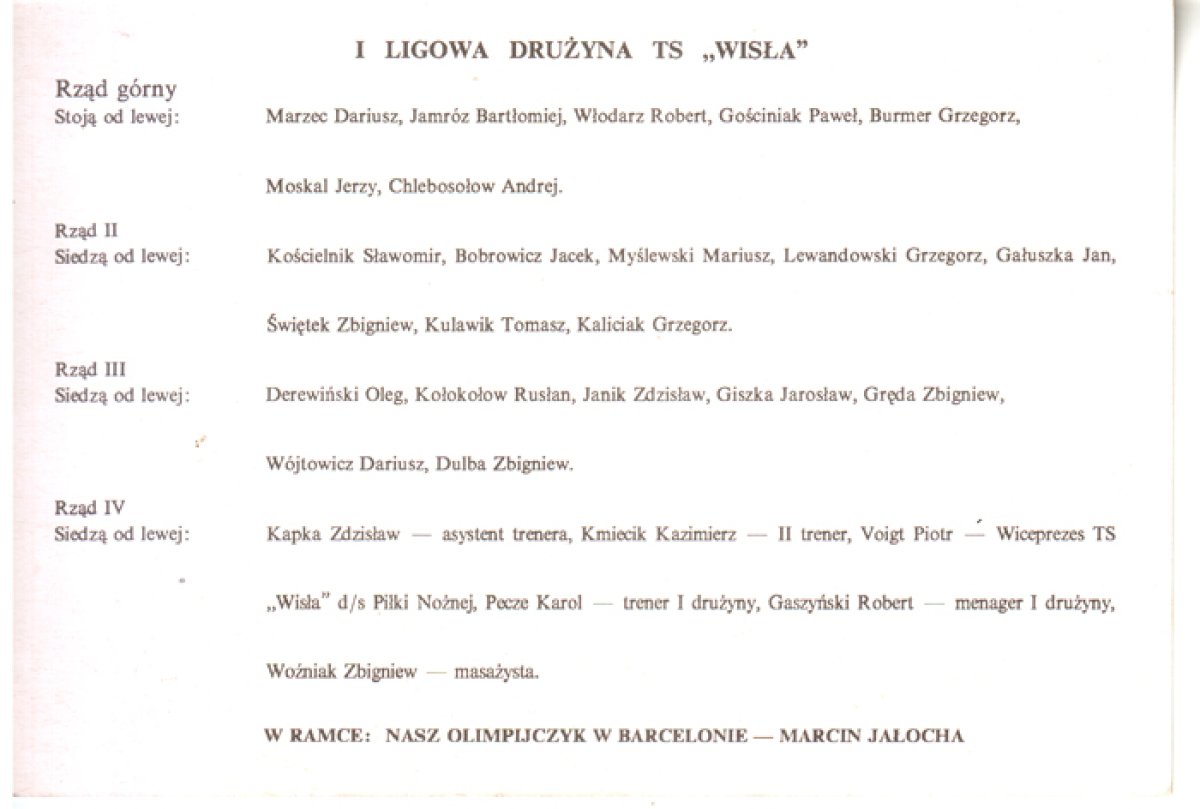 I LIGOWA DRUŻYNA TS „WISŁA"

Rząd górny
Stoją od lewej: Marzec Dariusz, Jamróz Bartłomiej, Włodarz Robert, Gościniak Paweł, Burmer Grzegorz, Moskal Jerzy, Chlebosołow Andrej.

Rząd II
Siedzą od lewej: Kościelnik Sławomir, Bobrowicz Jacek, Myślewski Mariusz, Lewandowski Grzegorz, Gałuszka Jan, Świętek Zbigniew, Kulawik Tomasz, Kaliciak Grzegorz.

Rząd III
Siedzą od lewej: Derewiński Oleg, Kołokołow Rusłan, Janik Zdzisław, Giszka Jarosław, Gręda Zbigniew, Wójtowicz Dariusz, Dulba Zbigniew.

Rząd IV
Siedzą od lewej: Kapka Zdzisław — asystent trenera, Kmiecik Kazimierz — II trener, Voigt Piotr — Wiceprezes TS „Wisła" d/s Piłki Nożnej, Pecze Karol — trener I drużyny, Gaszyński Robert — menager I drużyny, Woźniak Zbigniew — masażysta.

W RAMCE: NASZ OLIMPIJCZYK W BARCELONIE — MARCIN JAŁOCHA